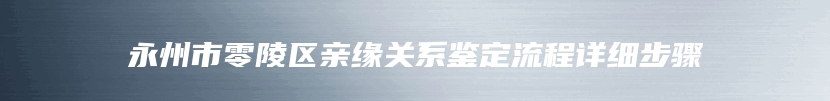 永州市零陵区亲缘关系鉴定流程详细步骤